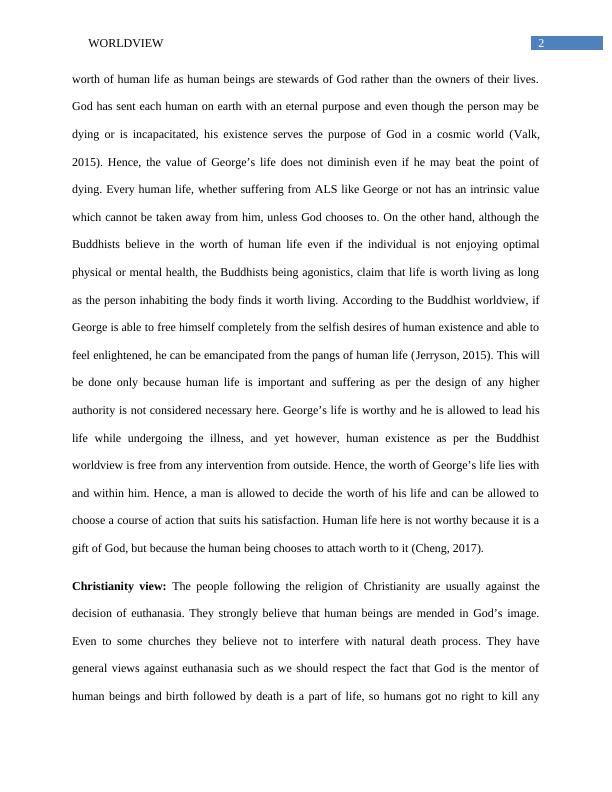 WORLDVIEW 2

worth of human life as human beings are stewards of God rather than the owners of their lives. God has sent each human on earth with an eternal purpose and even though the person may be dying or is incapacitated, his existence serves the purpose of God in a cosmic world (Valk, 2015). Hence, the value of George's life does not diminish even if he may beat the point of dying. Every human life, whether suffering from ALS like George or not has an intrinsic value which cannot be taken away from him, unless God chooses to. On the other hand, although the Buddhists believe in the worth of human life even if the individual is not enjoying optimal physical or mental health, the Buddhists being agonistics, claim that life is worth living as long as the person inhabiting the body finds it worth living. According to the Buddhist worldview, if George is able to free himself completely from the selfish desires of human existence and able to feel enlightened, he can be emancipated from the pangs of human life (Jerryson, 2015). This will be done only because human life is important and suffering as per the design of any higher authority is not considered necessary here. George's life is worthy and he is allowed to lead his life while undergoing the illness, and yet however, human existence as per the Buddhist worldview is free from any intervention from outside. Hence, the worth of George's life lies with and within him. Hence, a man is allowed to decide the worth of his life and can be allowed to choose a course of action that suits his satisfaction. Human life here is not worthy because it is a gift of God, but because the human being chooses to attach worth to it (Cheng, 2017).

**Christianity view:** The people following the religion of Christianity are usually against the decision of euthanasia. They strongly believe that human beings are mended in God's image. Even to some churches they believe not to interfere with natural death process. They have general views against euthanasia such as we should respect the fact that God is the mentor of human beings and birth followed by death is a part of life, so humans got no right to kill any